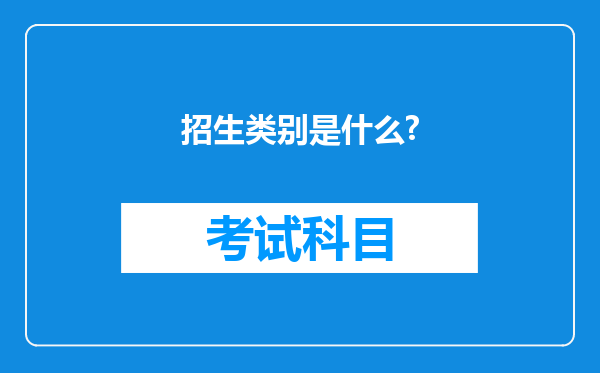 招生类别是什么?

考试科目